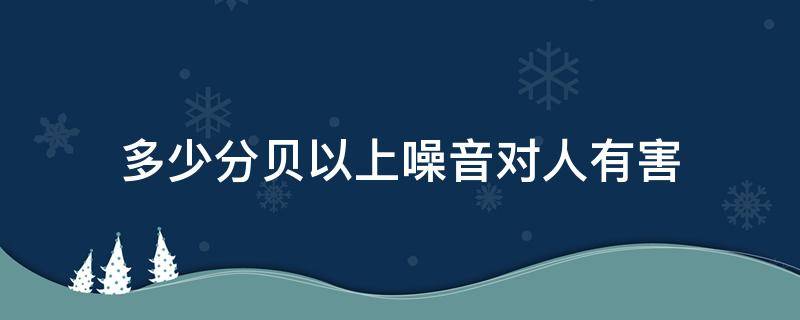 多少分贝以上噪音对人有害